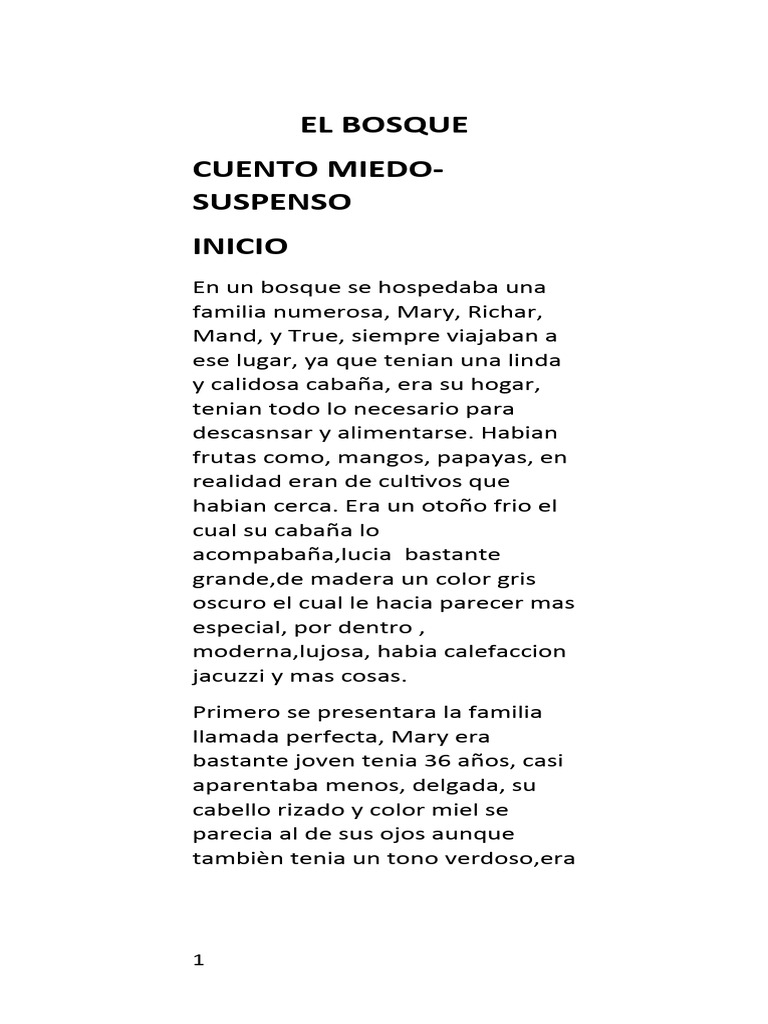 EL BOSQUE

CUENTO MIEDO-SUSPENSO

INICIO

En un bosque se hospedaba una familia numerosa, Mary, Richar, Mand, y True, siempre viajaban a ese lugar, ya que tenian una linda y calidosa cabaña, era su hogar, tenian todo lo necesario para descasnsar y alimentarse. Habian frutas como, mangos, papayas, en realidad eran de cultivos que habian cerca. Era un otoño frio el cual su cabaña lo acompabaña,lucia bastante grande,de madera un color gris oscuro el cual le hacia parecer mas especial, por dentro , moderna,lujosa, habia calefaccion jacuzzi y mas cosas.

Primero se presentara la familia llamada perfecta, Mary era bastante joven tenia 36 años, casi aparentaba menos, delgada, su cabello rizado y color miel se parecia al de sus ojos aunque tambièn tenia un tono verdoso,era

1